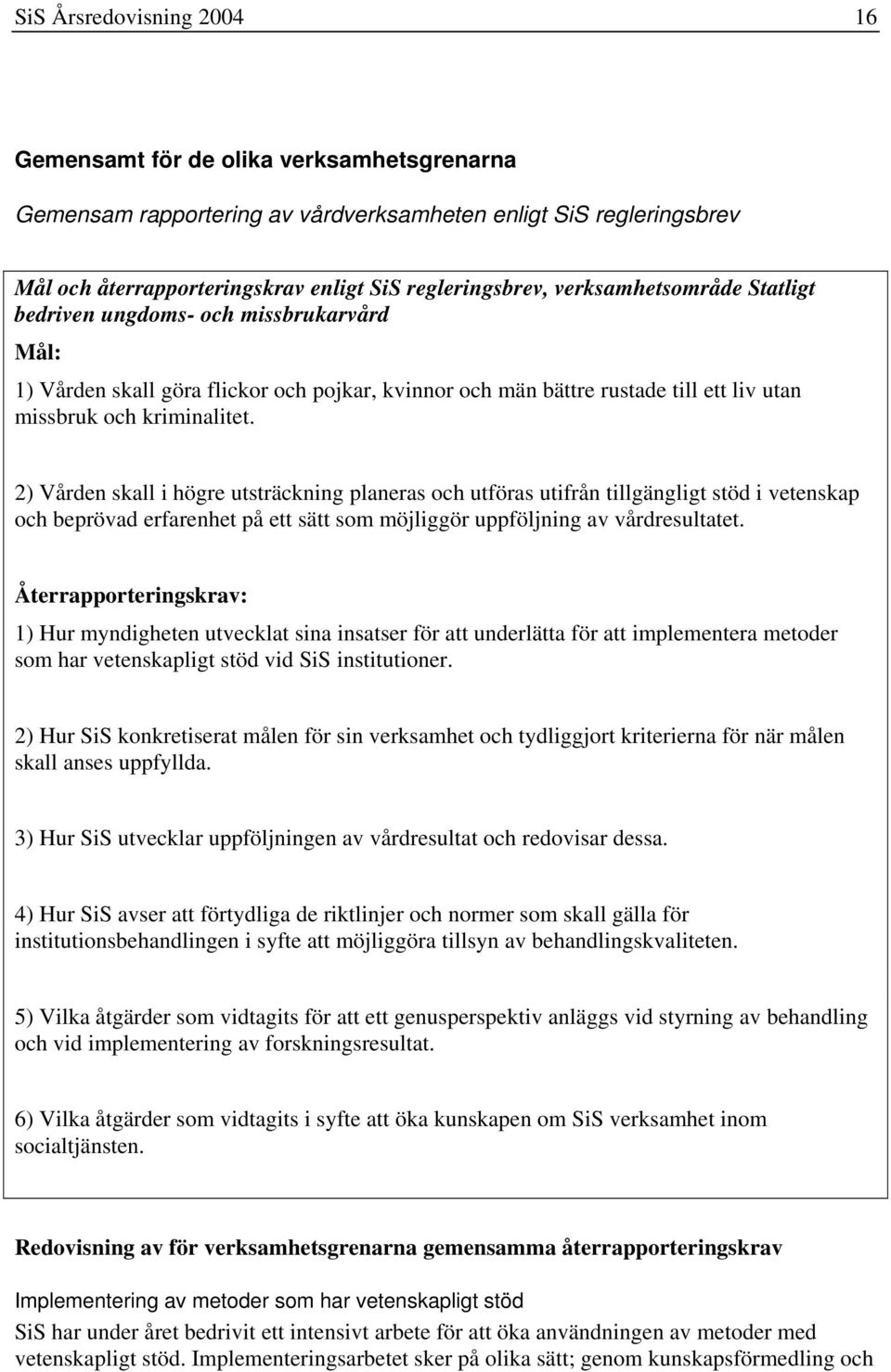 SiS Årsredovisning 2004 16

Gemensamt för de olika verksamhetsgrenarna

Gemensam rapportering av vårdverksamheten enligt SiS regleringsbrev

Mål och återrapporteringskrav enligt SiS regleringsbrev, verksamhetsområde Statligt bedriven ungdoms- och missbrukarvård

Mål:

1) Vården skall göra flickor och pojkar, kvinnor och män bättre rustade till ett liv utan missbruk och kriminalitet.

2) Vården skall i högre utsträckning planeras och utföras utifrån tillgängligt stöd i vetenskap och beprövad erfarenhet på ett sätt som möjliggör uppföljning av vårdresultatet.

Återrapporteringskrav:

1) Hur myndigheten utvecklat sina insatser för att underlätta för att implementera metoder som har vetenskapligt stöd vid SiS institutioner.

2) Hur SiS konkretiserat målen för sin verksamhet och tydliggjort kriterierna för när målen skall anses uppfyllda.

3) Hur SiS utvecklar uppföljningen av vårdresultat och redovisar dessa.

4) Hur SiS avser att förtydliga de riktlinjer och normer som skall gälla för institutionsbehandlingen i syfte att möjliggöra tillsyn av behandlingskvaliteten.

5) Vilka åtgärder som vidtagits för att ett genusperspektiv anläggs vid styrning av behandling och vid implementering av forskningsresultat.

6) Vilka åtgärder som vidtagits i syfte att öka kunskapen om SiS verksamhet inom socialtjänsten.

Redovisning av för verksamhetsgrenarna gemensamma återrapporteringskrav

Implementering av metoder som har vetenskapligt stöd

SiS har under året bedrivit ett intensivt arbete för att öka användningen av metoder med vetenskapligt stöd. Implementeringsarbetet sker på olika sätt; genom kunskapsförmedling och